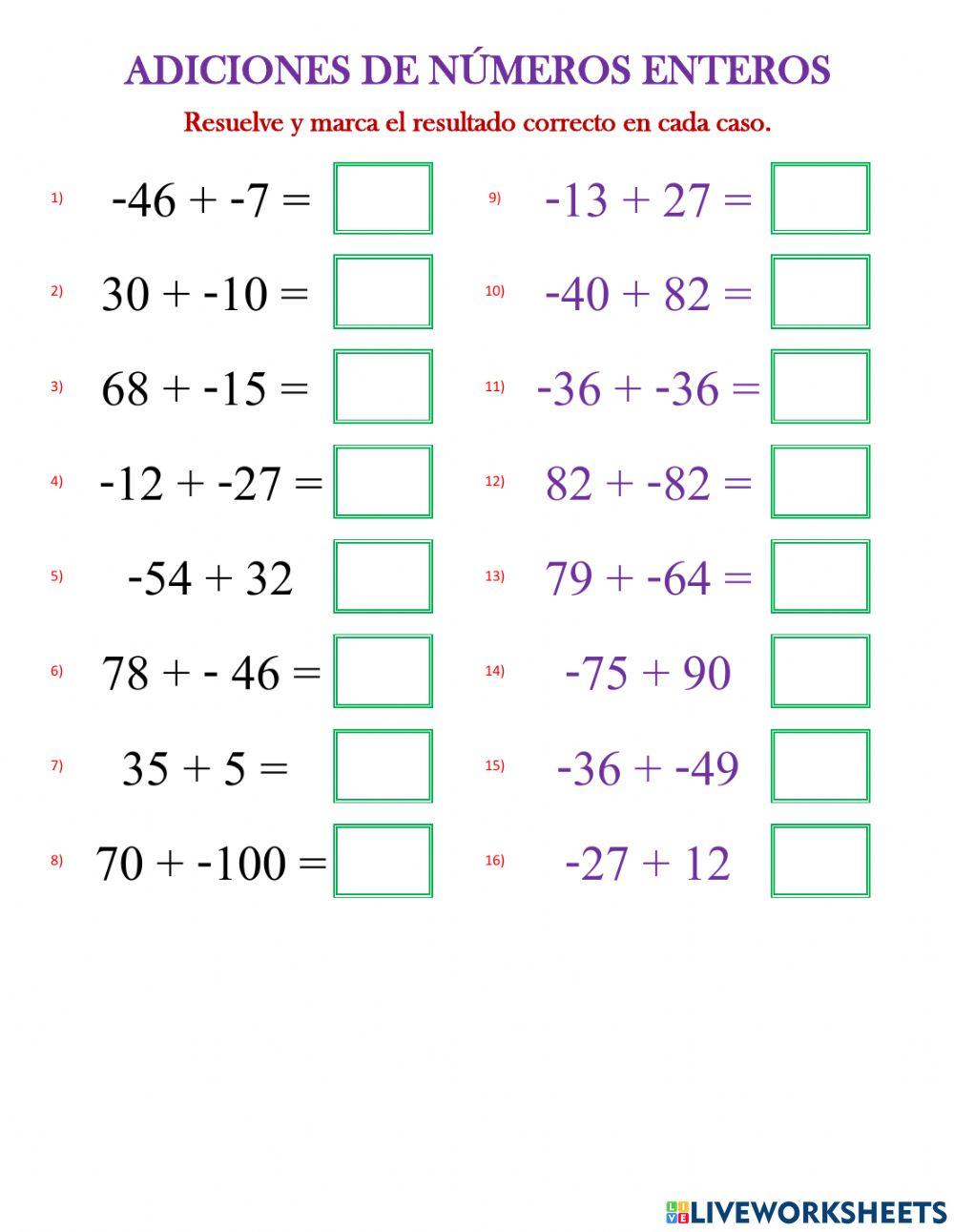 ADICIONES DE NÚMEROS ENTEROS

Resuelve y marca el resultado correcto en cada caso.

1) $-46 + -7 =$

2) $30 + -10 =$

3) $68 + -15 =$

4) $-12 + -27 =$

5) $-54 + 32$

6) $78 + - 46 =$

7) $35 + 5 =$

8) $70 + -100 =$

9) $-13 + 27 =$

10) $-40 + 82 =$

11) $-36 + -36 =$

12) $82 + -82 =$

13) $79 + -64 =$

14) $-75 + 90$

15) $-36 + -49$

16) $-27 + 12$

LIVEWORKSHEETS